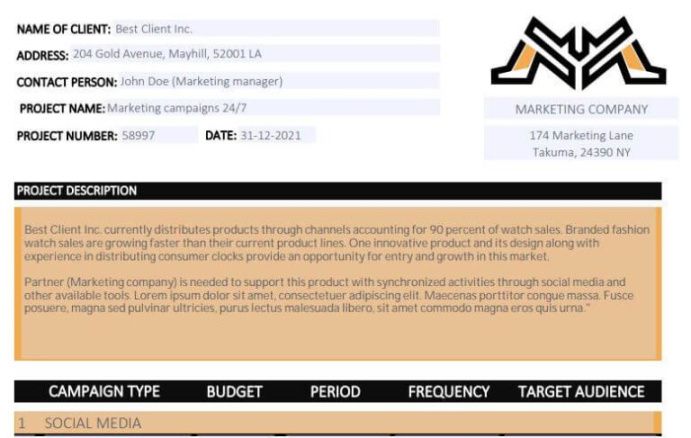 NAME OF CLIENT: Best Client Inc.

ADDRESS: 204 Gold Avenue, Mayhill, 52001 LA

CONTACT PERSON: John Doe (Marketing manager)

PROJECT NAME: Marketing campaigns 24/7

PROJECT NUMBER: 58997 DATE: 31-12-2021

MARKETING COMPANY

174 Marketing Lane
Takuma, 24390 NY

PROJECT DESCRIPTION

Best Client Inc. currently distributes products through channels accounting for 90 percent of watch sales. Branded fashion watch sales are growing faster than their current product lines. One innovative product and its design along with experience in distributing consumer clocks provide an opportunity for entry and growth in this market.

Partner (Marketing company) is needed to support this product with synchronized activities through social media and other available tools. Lorem ipsum dolor sit amet, consectetuer adipiscing elit. Maecenas porttitor congue massa. Fusce posuere, magna sed pulvinar ultricies, purus lectus malesuada libero, sit amet commodo magna eros quis urna."

| CAMPAIGN TYPE | BUDGET | PERIOD | FREQUENCY | TARGET AUDIENCE |
|---|---|---|---|---|
| 1 SOCIAL MEDIA | | | | |